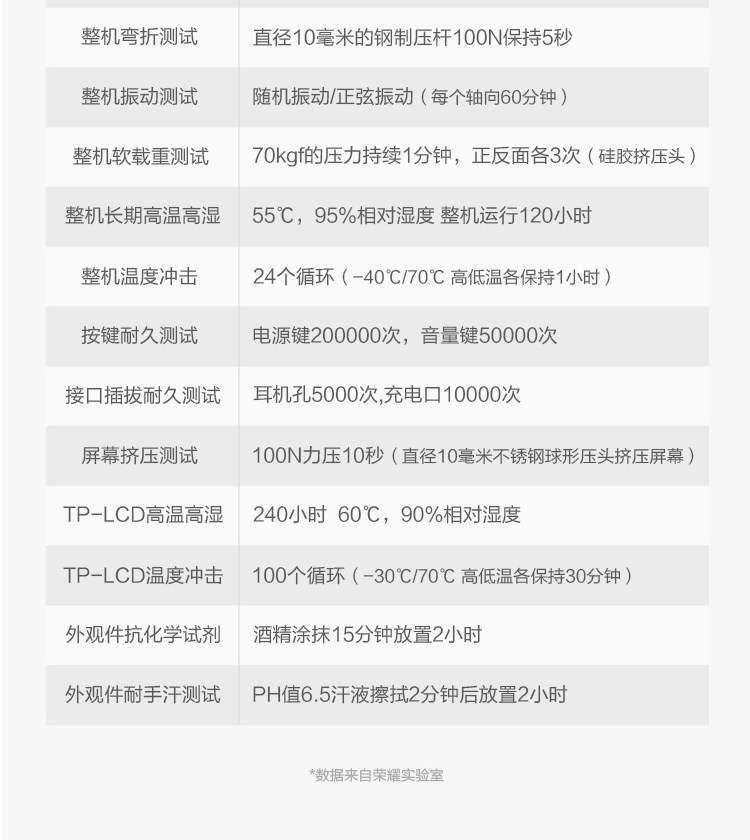 | 整机弯折测试 | 直径10毫米的钢制压杆100N保持5秒 |
|---|---|
| 整机振动测试 | 随机振动/正弦振动（每个轴向60分钟） |
| 整机软载重测试 | 70kgf的压力持续1分钟，正反面各3次（硅胶挤压头） |
| 整机长期高温高湿 | 55℃，95%相对湿度 整机运行120小时 |
| 整机温度冲击 | 24个循环（-40℃/70℃ 高低温各保持1小时） |
| 按键耐久测试 | 电源键200000次，音量键50000次 |
| 接口插拔耐久测试 | 耳机孔5000次,充电口10000次 |
| 屏幕挤压测试 | 100N力压10秒（直径10毫米不锈钢球形压头挤压屏幕） |
| TP-LCD高温高湿 | 240小时 60℃，90%相对湿度 |
| TP-LCD温度冲击 | 100个循环（-30℃/70℃ 高低温各保持30分钟） |
| 外观件抗化学试剂 | 酒精涂抹15分钟放置2小时 |
| 外观件耐手汗测试 | PH值6.5汗液擦拭2分钟后放置2小时 |

*数据来自荣耀实验室